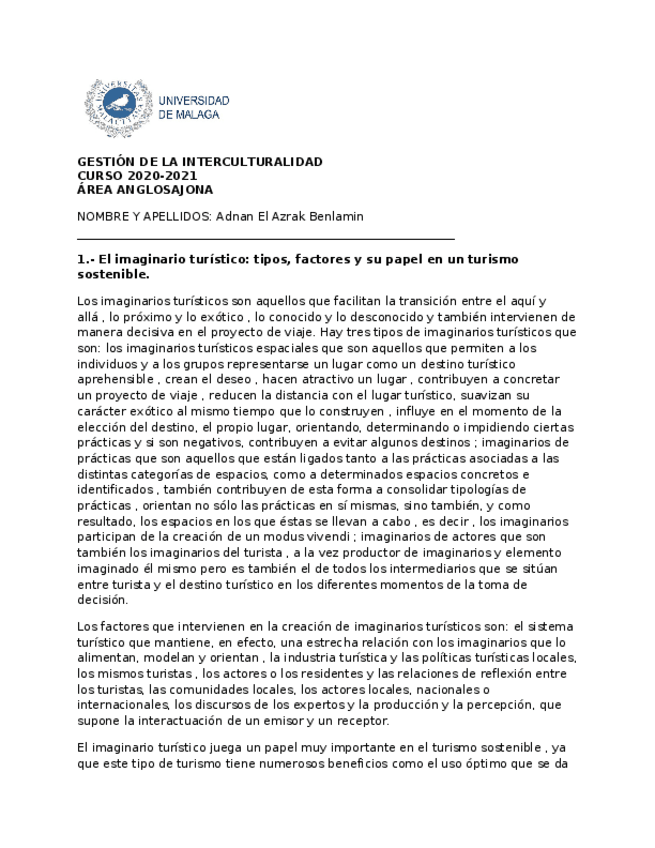 UNIVERSIDAD
DE MALAGA

GESTIÓN DE LA INTERCULTURALIDAD
CURSO 2020-2021
ÁREA ANGLOSAJONA

NOMBRE Y APELLIDOS: Adnan El Azrak Benlamin

1.- El imaginario turístico: tipos, factores y su papel en un turismo sostenible.

Los imaginarios turísticos son aquellos que facilitan la transición entre el aquí y allá , lo próximo y lo exótico , lo conocido y lo desconocido y también intervienen de manera decisiva en el proyecto de viaje. Hay tres tipos de imaginarios turísticos que son: los imaginarios turísticos espaciales que son aquellos que permiten a los individuos y a los grupos representarse un lugar como un destino turístico aprehensible , crean el deseo , hacen atractivo un lugar , contribuyen a concretar un proyecto de viaje , reducen la distancia con el lugar turístico, suavizan su carácter exótico al mismo tiempo que lo construyen , influye en el momento de la elección del destino, el propio lugar, orientando, determinando o impidiendo ciertas prácticas y si son negativos, contribuyen a evitar algunos destinos ; imaginarios de prácticas que son aquellos que están ligados tanto a las prácticas asociadas a las distintas categorías de espacios, como a determinados espacios concretos e identificados , también contribuyen de esta forma a consolidar tipologías de prácticas , orientan no sólo las prácticas en sí mismas, sino también, y como resultado, los espacios en los que éstas se llevan a cabo , es decir , los imaginarios participan de la creación de un modus vivendi ; imaginarios de actores que son también los imaginarios del turista , a la vez productor de imaginarios y elemento imaginado él mismo pero es también el de todos los intermediarios que se sitúan entre turista y el destino turístico en los diferentes momentos de la toma de decisión.

Los factores que intervienen en la creación de imaginarios turísticos son: el sistema turístico que mantiene, en efecto, una estrecha relación con los imaginarios que lo alimentan, modelan y orientan , la industria turística y las políticas turísticas locales, los mismos turistas , los actores o los residentes y las relaciones de reflexión entre los turistas, las comunidades locales, los actores locales, nacionales o internacionales, los discursos de los expertos y la producción y la percepción, que supone la interactuación de un emisor y un receptor.

El imaginario turístico juega un papel muy importante en el turismo sostenible , ya que este tipo de turismo tiene numerosos beneficios como el uso óptimo que se da